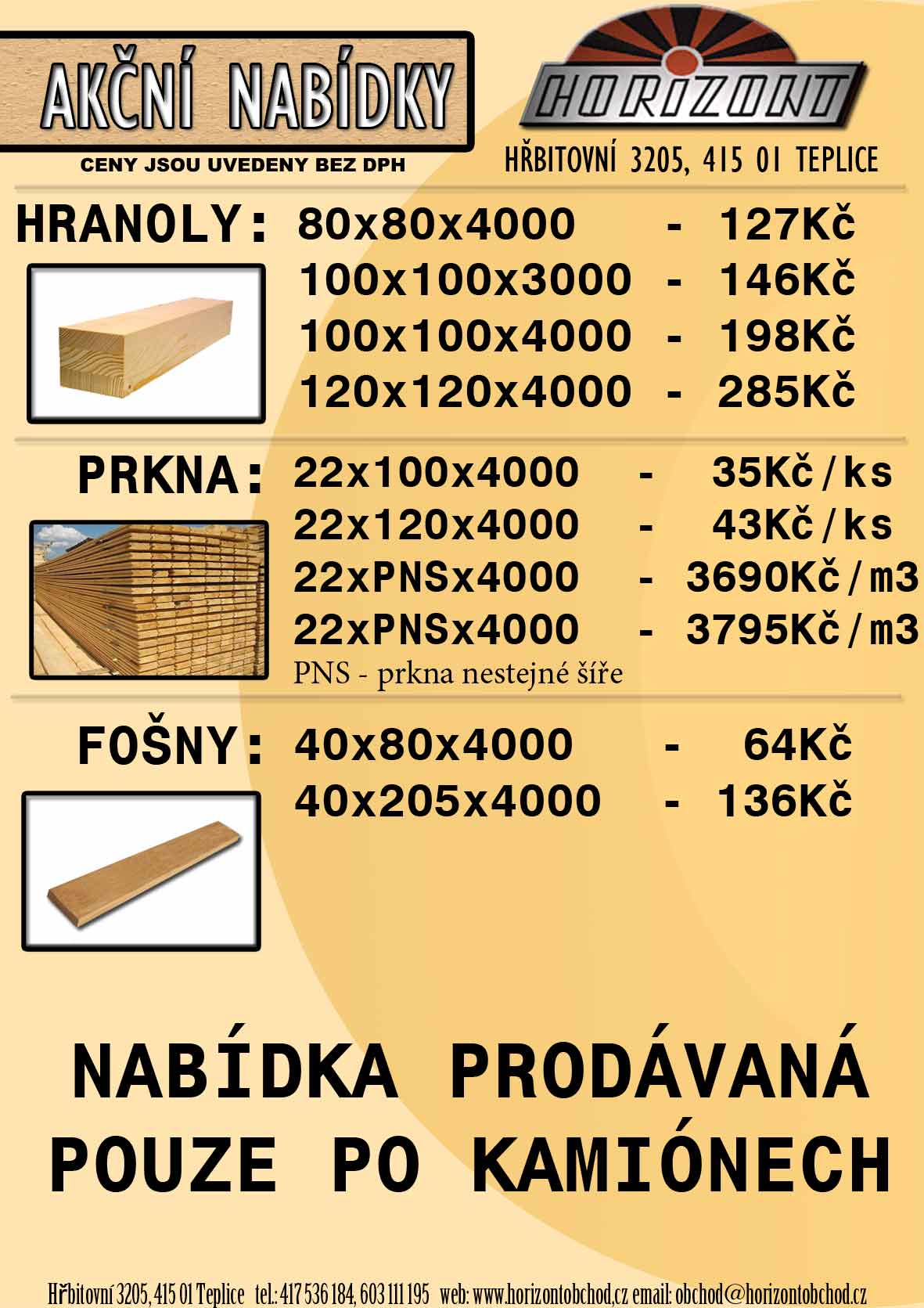 AKČNÍ NABÍDKY

CENY JSOU UVEDENY BEZ DPH

HORIZONT

HŘBITOVNÍ 3205, 415 01 TEPLICE

HRANOLY: 80x80x4000 - 127Kč
100x100x3000 - 146Kč
100x100x4000 - 198Kč
120x120x4000 - 285Kč

PRKNA: 22x100x4000 - 35Kč/ks
22x120x4000 - 43Kč/ks
22xPNSx4000 - 3690Kč/m3
22xPNSx4000 - 3795Kč/m3
PNS - prkna nestejné šíře

FOŠNY: 40x80x4000 - 64Kč
40x205x4000 - 136Kč

NABÍDKA PRODÁVANÁ
POUZE PO KAMIÓNECH

Hřbitovní 3205, 415 01 Teplice tel.: 417 536 184, 603 111 195 web: www.horizontobchod.cz email: obchod@horizontobchod.cz